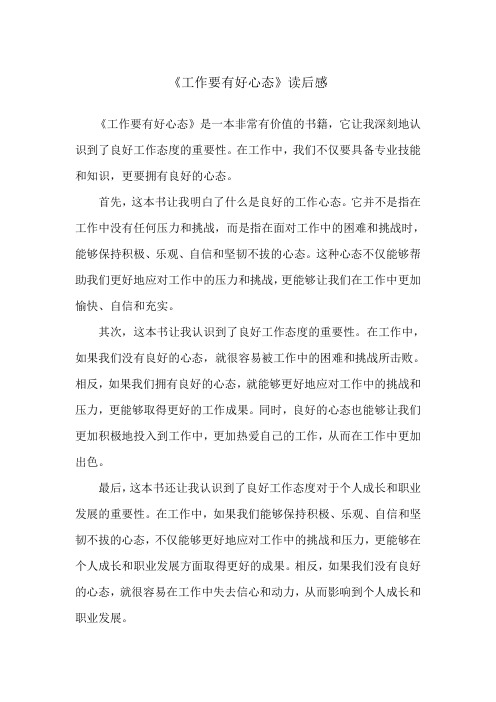 《工作要有好心态》读后感

《工作要有好心态》是一本非常有价值的书籍，它让我深刻地认识到了良好工作态度的重要性。在工作中，我们不仅要具备专业技能和知识，更要拥有良好的心态。

首先，这本书让我明白了什么是良好的工作心态。它并不是指在工作中没有任何压力和挑战，而是指在面对工作中的困难和挑战时，能够保持积极、乐观、自信和坚韧不拔的心态。这种心态不仅能够帮助我们更好地应对工作中的压力和挑战，更能够让我们在工作中更加愉快、自信和充实。

其次，这本书让我认识到了良好工作态度的重要性。在工作中，如果我们没有良好的心态，就很容易被工作中的困难和挑战所击败。相反，如果我们拥有良好的心态，就能够更好地应对工作中的挑战和压力，更能够取得更好的工作成果。同时，良好的心态也能够让我们更加积极地投入到工作中，更加热爱自己的工作，从而在工作中更加出色。

最后，这本书还让我认识到了良好工作态度对于个人成长和职业发展的重要性。在工作中，如果我们能够保持积极、乐观、自信和坚韧不拔的心态，不仅能够更好地应对工作中的挑战和压力，更能够在个人成长和职业发展方面取得更好的成果。相反，如果我们没有良好的心态，就很容易在工作中失去信心和动力，从而影响到个人成长和职业发展。